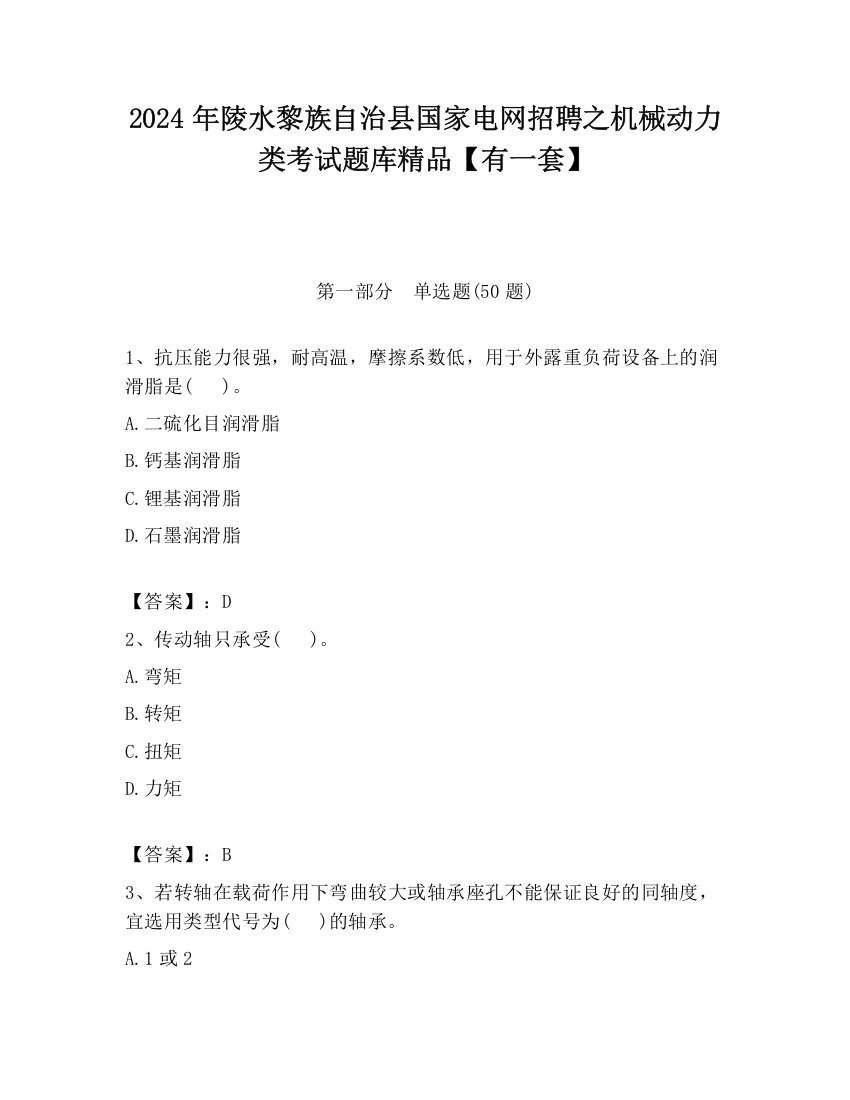 2024 年陵水黎族自治县国家电网招聘之机械动力类考试题库精品【有一套】

第一部分 单选题(50 题)

1、抗压能力很强，耐高温，摩擦系数低，用于外露重负荷设备上的润滑脂是(　)。

A.二硫化目润滑脂

B.钙基润滑脂

C.锂基润滑脂

D.石墨润滑脂

【答案】：D

2、传动轴只承受(　)。

A.弯矩

B.转矩

C.扭矩

D.力矩

【答案】：B

3、若转轴在载荷作用下弯曲较大或轴承座孔不能保证良好的同轴度，宜选用类型代号为(　)的轴承。

A.1 或 2